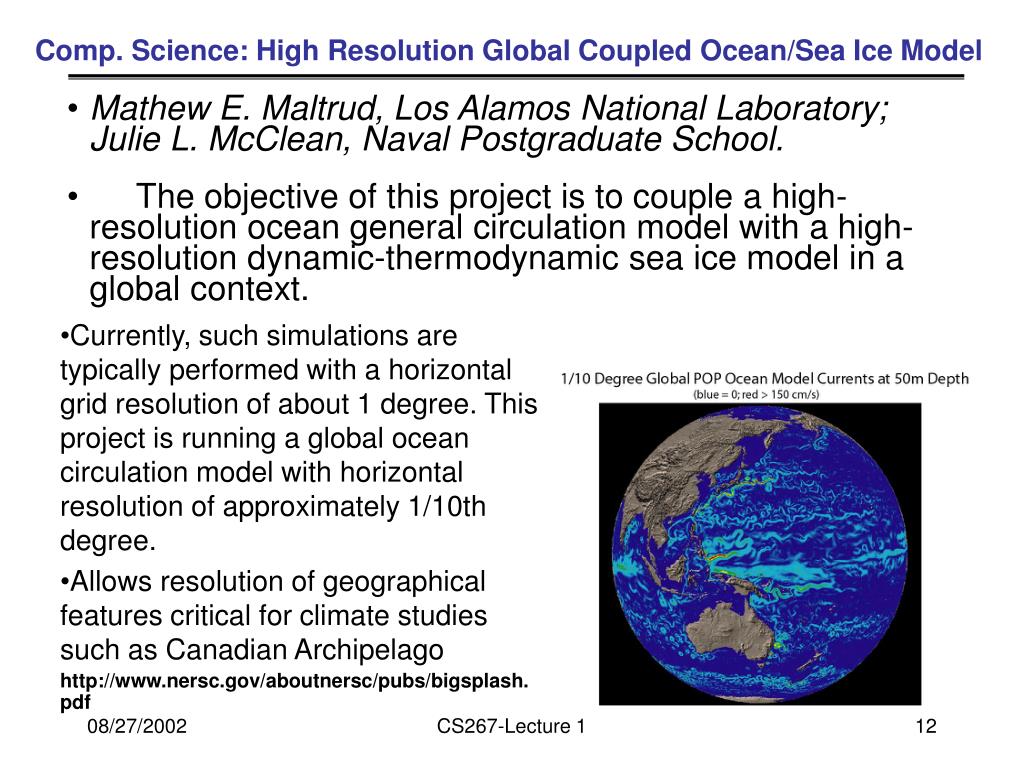 Comp. Science: High Resolution Global Coupled Ocean/Sea Ice Model

• Mathew E. Maltrud, Los Alamos National Laboratory; Julie L. McClean, Naval Postgraduate School.

• The objective of this project is to couple a high-resolution ocean general circulation model with a high-resolution dynamic-thermodynamic sea ice model in a global context.

•Currently, such simulations are typically performed with a horizontal grid resolution of about 1 degree. This project is running a global ocean circulation model with horizontal resolution of approximately 1/10th degree.

•Allows resolution of geographical features critical for climate studies such as Canadian Archipelago

http://www.nersc.gov/aboutnersc/pubs/bigsplash.pdf

1/10 Degree Global POP Ocean Model Currents at 50m Depth
(blue = 0; red > 150 cm/s)

08/27/2002

CS267-Lecture 1

12